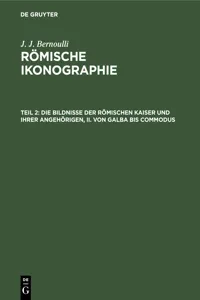 DE GRUYTER

J. J. Bernoulli

RÖMISCHE IKONOGRAPHIE

TEIL 2: DIE BILDNISSE DER RÖMISCHEN KAISER UND IHRER ANGEHÖRIGEN, II. VON GALBA BIS COMMODUS

DE G